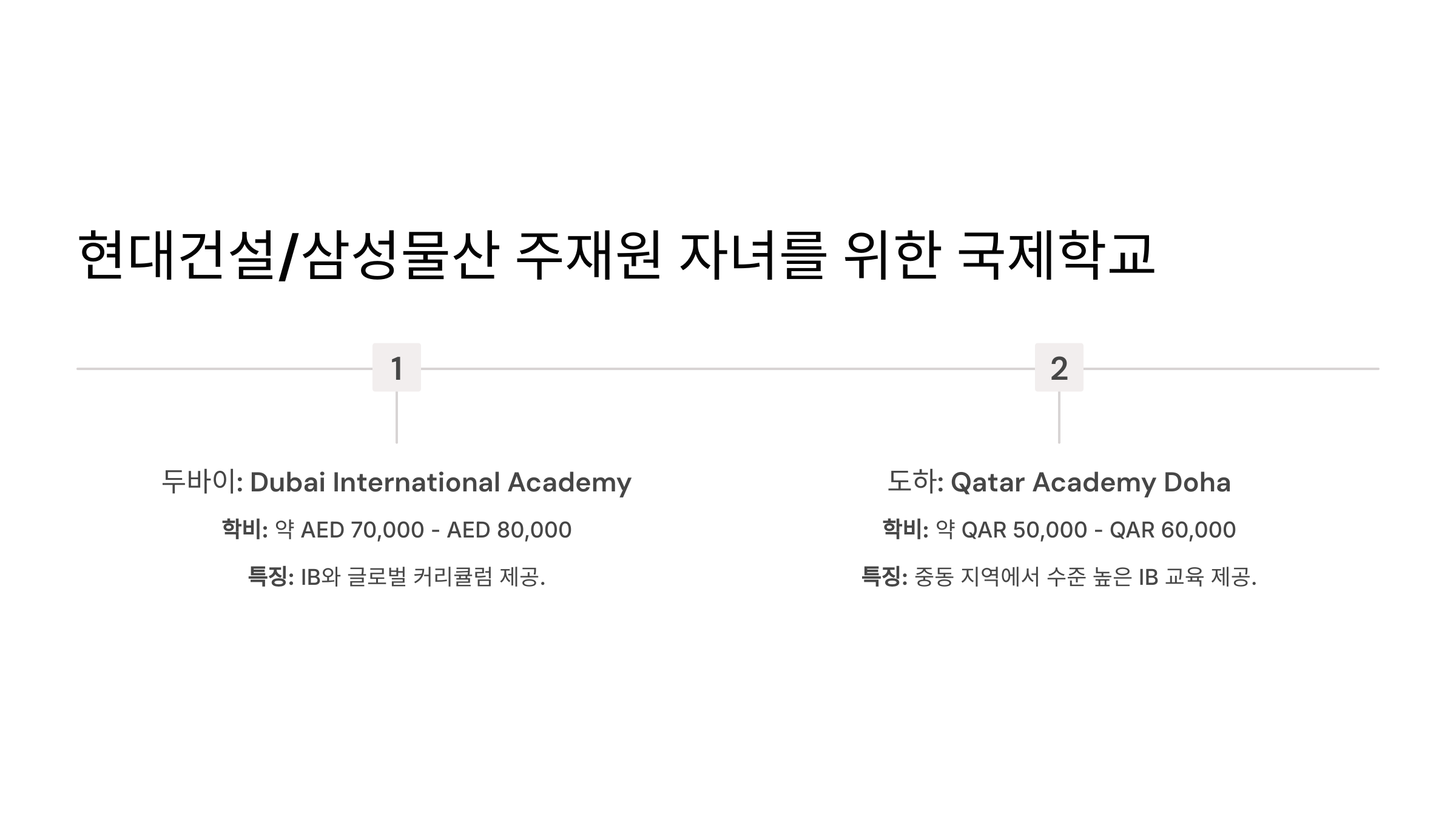 현대건설/삼성물산 주재원 자녀를 위한 국제학교

1

두바이: Dubai International Academy

학비: 약 AED 70,000 - AED 80,000

특징: IB와 글로벌 커리큘럼 제공.

2

도하: Qatar Academy Doha

학비: 약 QAR 50,000 - QAR 60,000

특징: 중동 지역에서 수준 높은 IB 교육 제공.